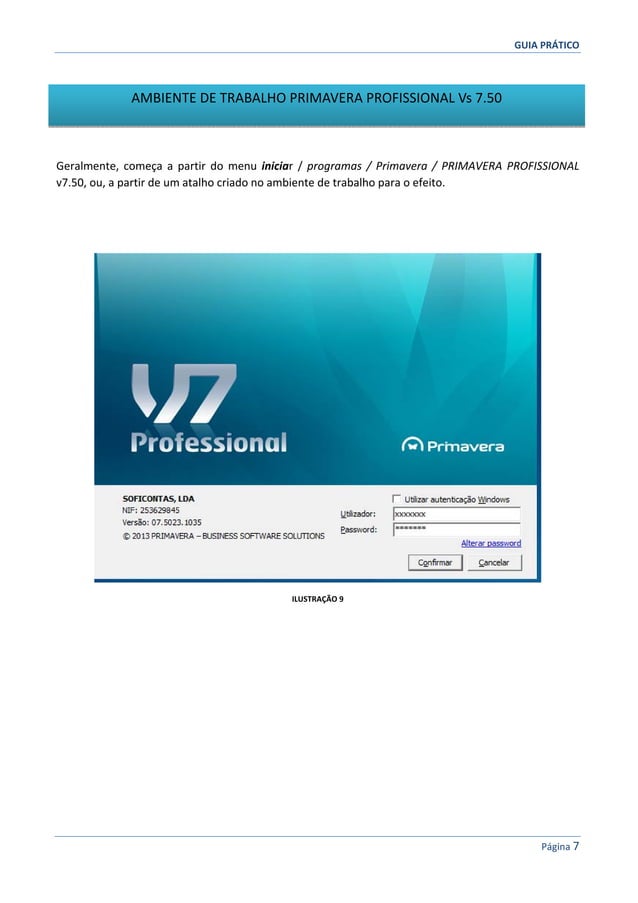 GUIA PRÁTICO

AMBIENTE DE TRABALHO PRIMAVERA PROFISSIONAL Vs 7.50

Geralmente, começa a partir do menu iniciar / programas / Primavera / PRIMAVERA PROFISSIONAL v7.50, ou, a partir de um atalho criado no ambiente de trabalho para o efeito.

V7
Professional

Primavera

SOFICONTAS, LDA
NIF: 253629845
Versão: 07.5023.1035
© 2013 PRIMAVERA – BUSINESS SOFTWARE SOLUTIONS

☐ Utilizar autenticação Windows
Utilizador: xxxxxxx
Password: *******
Alterar password
Confirmar
Cancelar

ILUSTRAÇÃO 9

Página 7